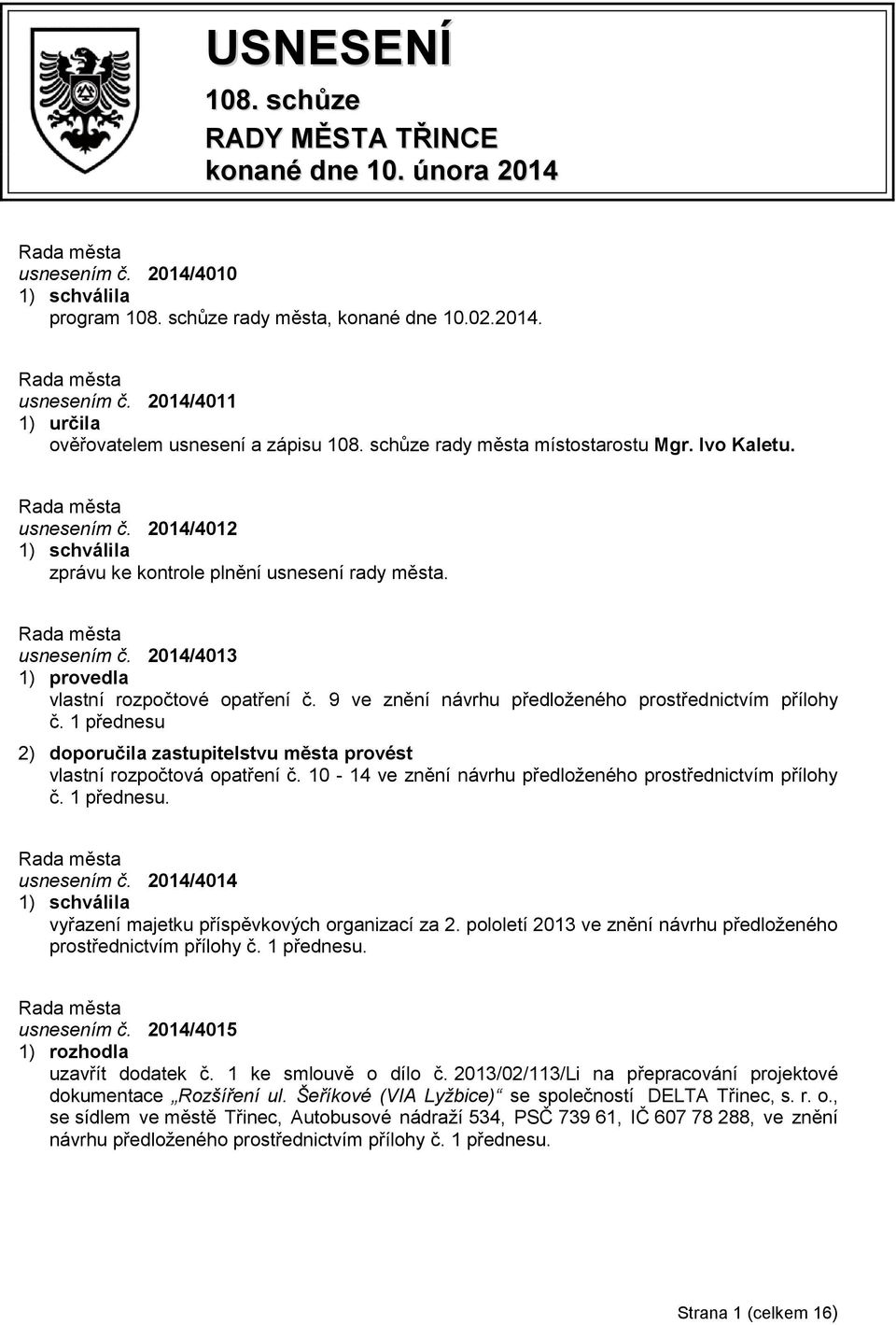 USNESENÍ
108. schůze
RADY MĚSTA TŘINCE
konané dne 10. února 2014

Rada města
usnesením č. 2014/4010
1) schválila
program 108. schůze rady města, konané dne 10.02.2014.

Rada města
usnesením č. 2014/4011
1) určila
ověřovatelem usnesení a zápisu 108. schůze rady města místostarostu Mgr. Ivo Kaletu.

Rada města
usnesením č. 2014/4012
1) schválila
zprávu ke kontrole plnění usnesení rady města.

Rada města
usnesením č. 2014/4013
1) provedla
vlastní rozpočtové opatření č. 9 ve znění návrhu předloženého prostřednictvím přílohy č. 1 přednesu
2) doporučila zastupitelstvu města provést
vlastní rozpočtová opatření č. 10 - 14 ve znění návrhu předloženého prostřednictvím přílohy č. 1 přednesu.

Rada města
usnesením č. 2014/4014
1) schválila
vyřazení majetku příspěvkových organizací za 2. pololetí 2013 ve znění návrhu předloženého prostřednictvím přílohy č. 1 přednesu.

Rada města
usnesením č. 2014/4015
1) rozhodla
uzavřít dodatek č. 1 ke smlouvě o dílo č. 2013/02/113/Li na přepracování projektové dokumentace „Rozšíření ul. Šeříkové (VIA Lyžbice)“ se společností DELTA Třinec, s. r. o., se sídlem ve městě Třinec, Autobusové nádraží 534, PSČ 739 61, IČ 607 78 288, ve znění návrhu předloženého prostřednictvím přílohy č. 1 přednesu.

Strana 1 (celkem 16)